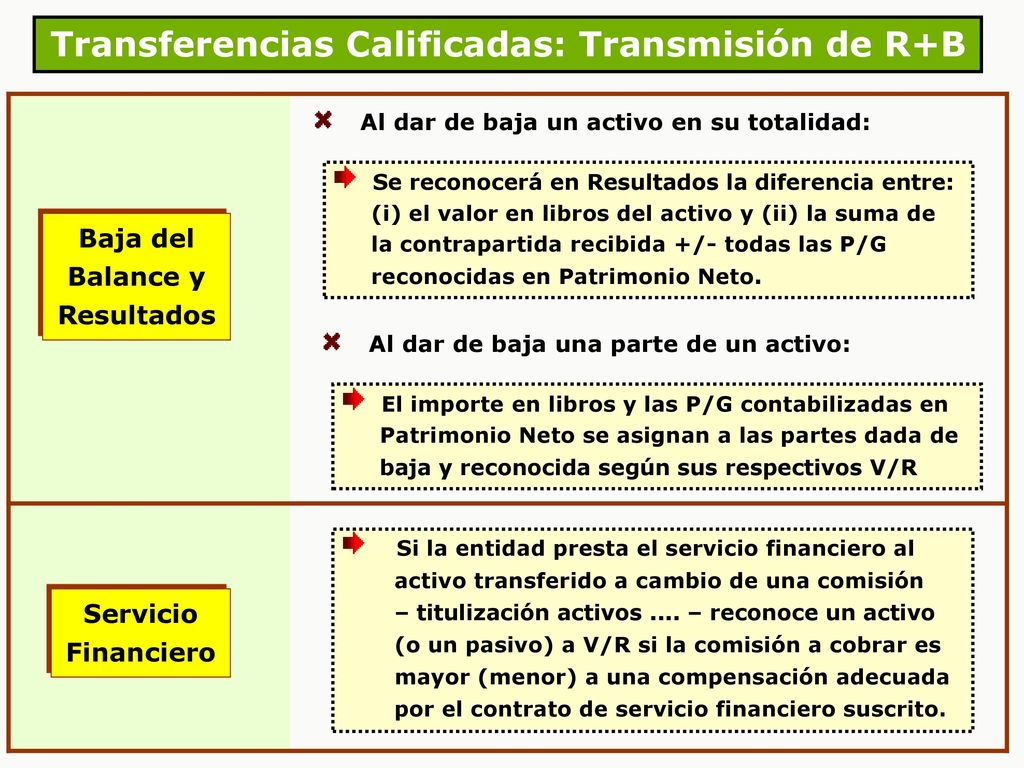 Transferencias Calificadas: Transmisión de R+B

Baja del Balance y Resultados

Al dar de baja un activo en su totalidad:

Se reconocerá en Resultados la diferencia entre: (i) el valor en libros del activo y (ii) la suma de la contrapartida recibida +/- todas las P/G reconocidas en Patrimonio Neto.

Al dar de baja una parte de un activo:

El importe en libros y las P/G contabilizadas en Patrimonio Neto se asignan a las partes dada de baja y reconocida según sus respectivos V/R

Servicio Financiero

Si la entidad presta el servicio financiero al activo transferido a cambio de una comisión – titulización activos .... – reconoce un activo (o un pasivo) a V/R si la comisión a cobrar es mayor (menor) a una compensación adecuada por el contrato de servicio financiero suscrito.